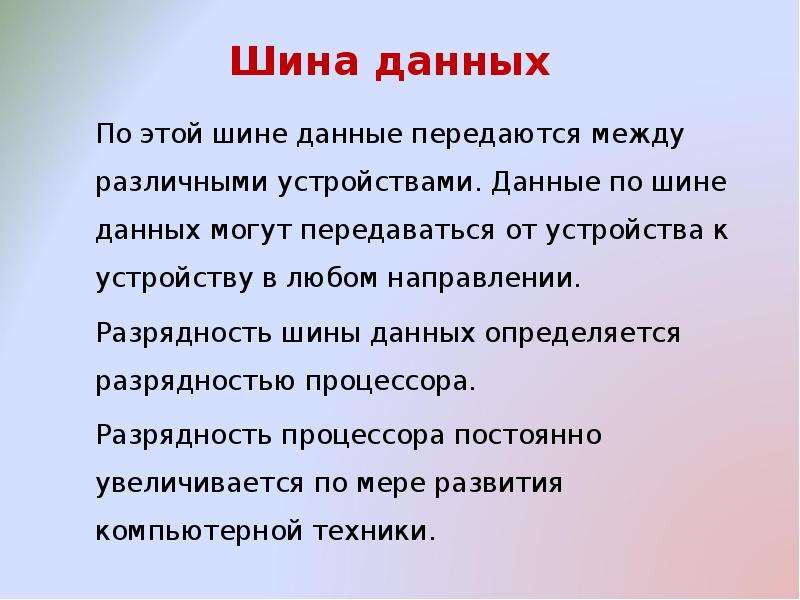 Шина данных

По этой шине данные передаются между различными устройствами. Данные по шине данных могут передаваться от устройства к устройству в любом направлении.

Разрядность шины данных определяется разрядностью процессора.

Разрядность процессора постоянно увеличивается по мере развития компьютерной техники.